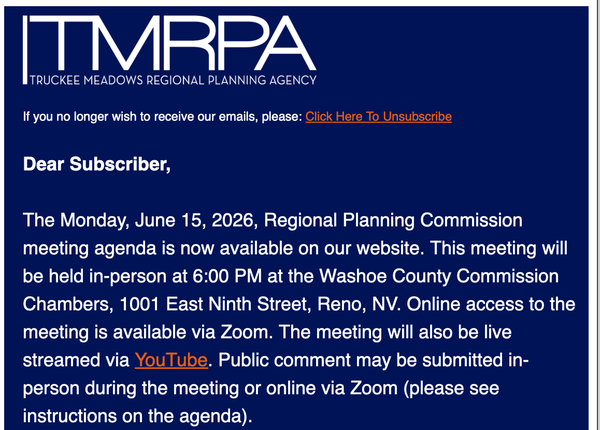 TMRPA
TRUCKEE MEADOWS REGIONAL PLANNING AGENCY

If you no longer wish to receive our emails, please: Click Here To Unsubscribe

Dear Subscriber,

The Monday, June 15, 2026, Regional Planning Commission meeting agenda is now available on our website. This meeting will be held in-person at 6:00 PM at the Washoe County Commission Chambers, 1001 East Ninth Street, Reno, NV. Online access to the meeting is available via Zoom. The meeting will also be live streamed via YouTube. Public comment may be submitted in-person during the meeting or online via Zoom (please see instructions on the agenda).